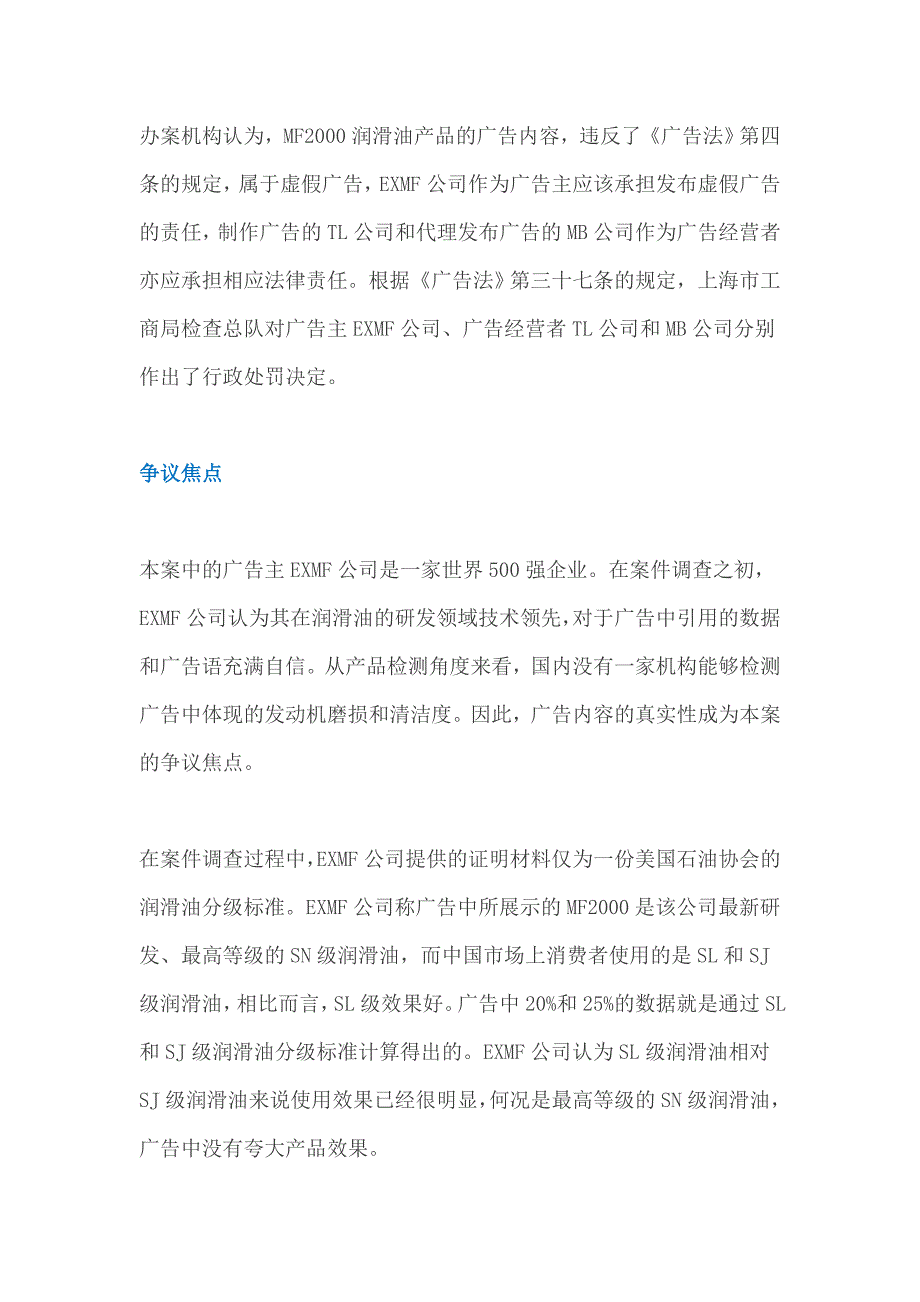 办案机构认为，MF2000 润滑油产品的广告内容，违反了《广告法》第四条的规定，属于虚假广告，EXMF 公司作为广告主应该承担发布虚假广告的责任，制作广告的 TL 公司和代理发布广告的 MB 公司作为广告经营者亦应承担相应法律责任。根据《广告法》第三十七条的规定，上海市工商局检查总队对广告主 EXMF 公司、广告经营者 TL 公司和 MB 公司分别作出了行政处罚决定。

争议焦点

本案中的广告主 EXMF 公司是一家世界 500 强企业。在案件调查之初，EXMF 公司认为其在润滑油的研发领域技术领先，对于广告中引用的数据和广告语充满自信。从产品检测角度来看，国内没有一家机构能够检测广告中体现的发动机磨损和清洁度。因此，广告内容的真实性成为本案的争议焦点。

在案件调查过程中，EXMF 公司提供的证明材料仅为一份美国石油协会的润滑油分级标准。EXMF 公司称广告中所展示的 MF2000 是该公司最新研发、最高等级的 SN 级润滑油，而中国市场上消费者使用的是 SL 和 SJ 级润滑油，相比而言，SL 级效果好。广告中 20%和 25%的数据就是通过 SL 和 SJ 级润滑油分级标准计算得出的。EXMF 公司认为 SL 级润滑油相对 SJ 级润滑油来说使用效果已经很明显，何况是最高等级的 SN 级润滑油，广告中没有夸大产品效果。